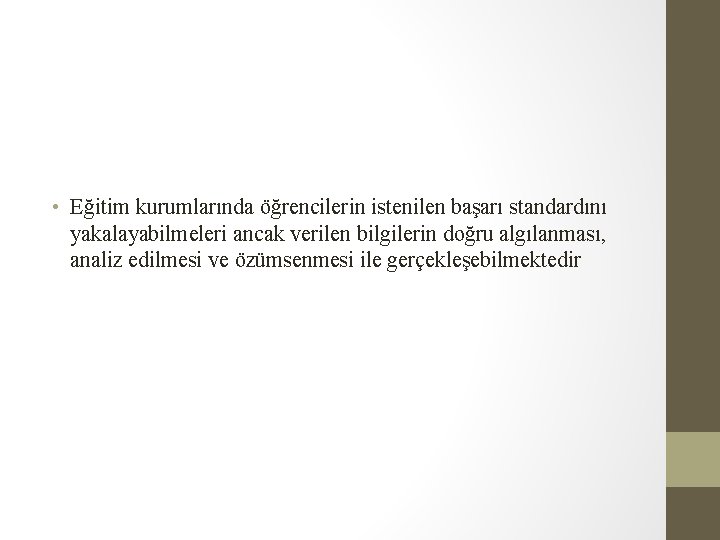 • Eğitim kurumlarında öğrencilerin istenilen başarı standardını yakalayabilmeleri ancak verilen bilgilerin doğru algılanması, analiz edilmesi ve özümsenmesi ile gerçekleşebilmektedir